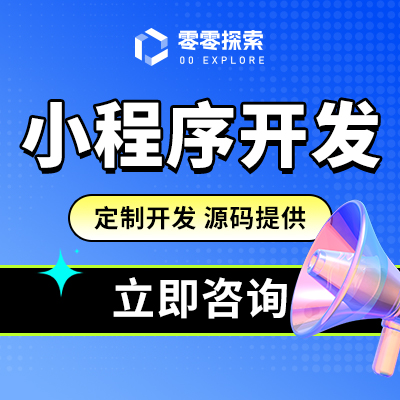 零零探索
00 EXPLORE

小程序开发

定制开发 源码提供

立即咨询